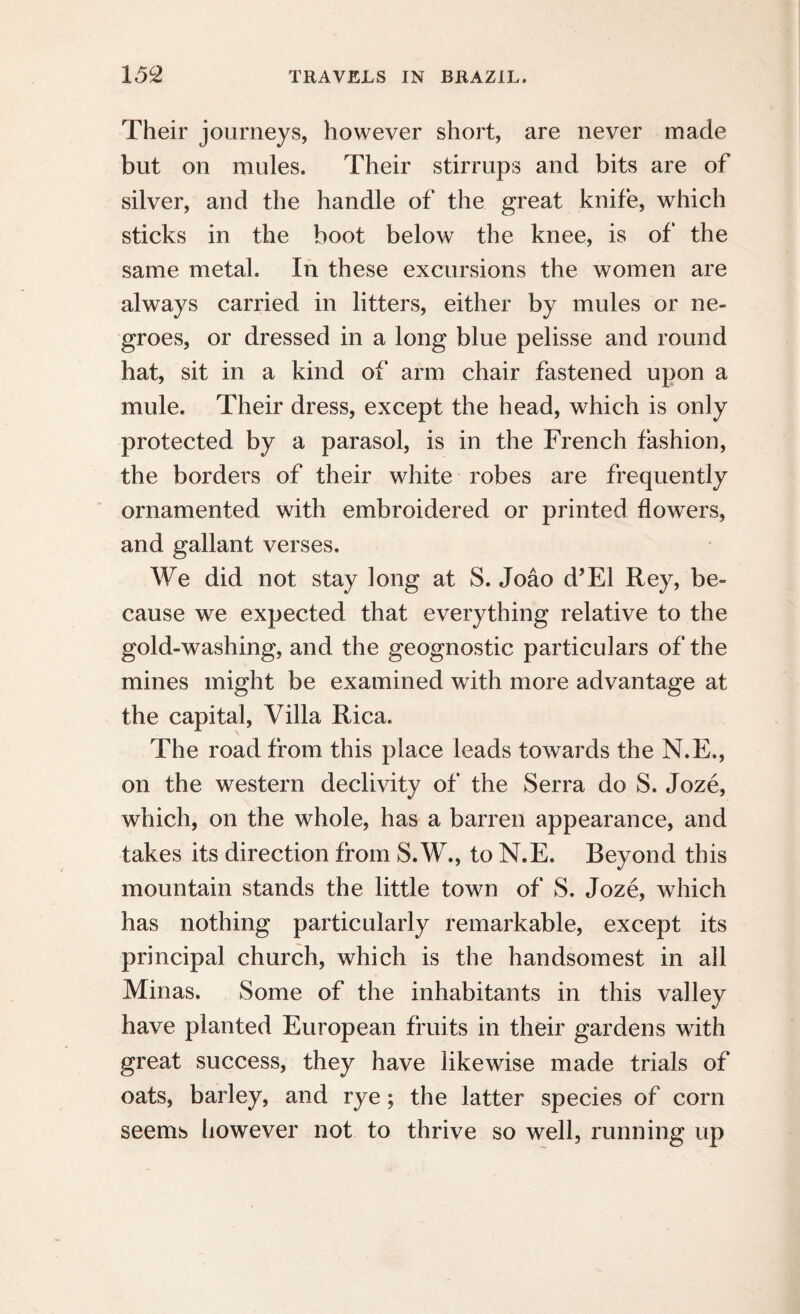 152 TRAVELS IN BRAZIL.

Their journeys, however short, are never made but on mules. Their stirrups and bits are of silver, and the handle of the great knife, which sticks in the boot below the knee, is of the same metal. In these excursions the women are always carried in litters, either by mules or negroes, or dressed in a long blue pelisse and round hat, sit in a kind of arm chair fastened upon a mule. Their dress, except the head, which is only protected by a parasol, is in the French fashion, the borders of their white robes are frequently ornamented with embroidered or printed flowers, and gallant verses.

We did not stay long at S. Joâo d'El Rey, because we expected that everything relative to the gold-washing, and the geognostic particulars of the mines might be examined with more advantage at the capital, Villa Rica.

The road from this place leads towards the N.E., on the western declivity of the Serra do S. Jozé, which, on the whole, has a barren appearance, and takes its direction from S.W., to N.E. Beyond this mountain stands the little town of S. Jozé, which has nothing particularly remarkable, except its principal church, which is the handsomest in all Minas. Some of the inhabitants in this valley have planted European fruits in their gardens with great success, they have likewise made trials of oats, barley, and rye; the latter species of corn seems however not to thrive so well, running up